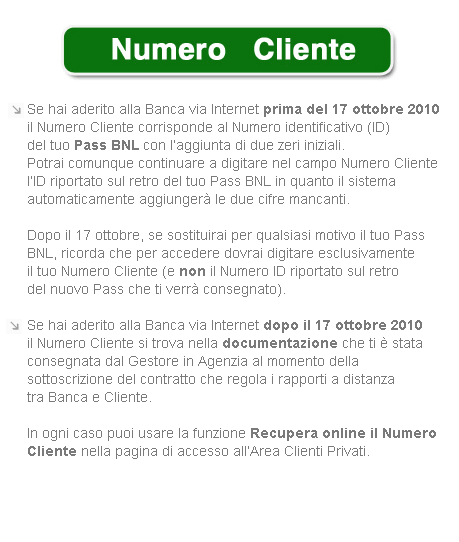 Numero Cliente

Se hai aderito alla Banca via Internet prima del 17 ottobre 2010 il Numero Cliente corrisponde al Numero identificativo (ID) del tuo Pass BNL con l'aggiunta di due zeri iniziali. Potrai comunque continuare a digitare nel campo Numero Cliente l'ID riportato sul retro del tuo Pass BNL in quanto il sistema automaticamente aggiungerà le due cifre mancanti.

Dopo il 17 ottobre, se sostituirai per qualsiasi motivo il tuo Pass BNL, ricorda che per accedere dovrai digitare esclusivamente il tuo Numero Cliente (e non il Numero ID riportato sul retro del nuovo Pass che ti verrà consegnato).

Se hai aderito alla Banca via Internet dopo il 17 ottobre 2010 il Numero Cliente si trova nella documentazione che ti è stata consegnata dal Gestore in Agenzia al momento della sottoscrizione del contratto che regola i rapporti a distanza tra Banca e Cliente.

In ogni caso puoi usare la funzione Recupera online il Numero Cliente nella pagina di accesso all'Area Clienti Privati.